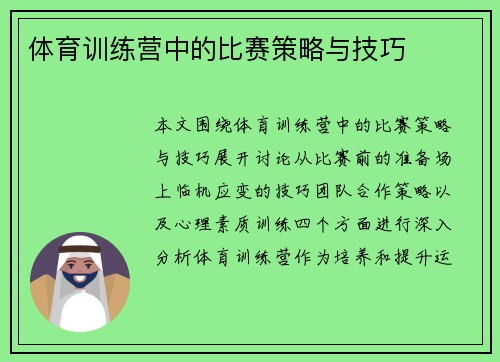 体育训练营中的比赛策略与技巧

本文围绕体育训练营中的比赛策略与技巧展开讨论从比赛前的准备场上临机应变的技巧团队合作策略以及心理素质训练四个方面进行深入分析体育训练营作为培养和提升运